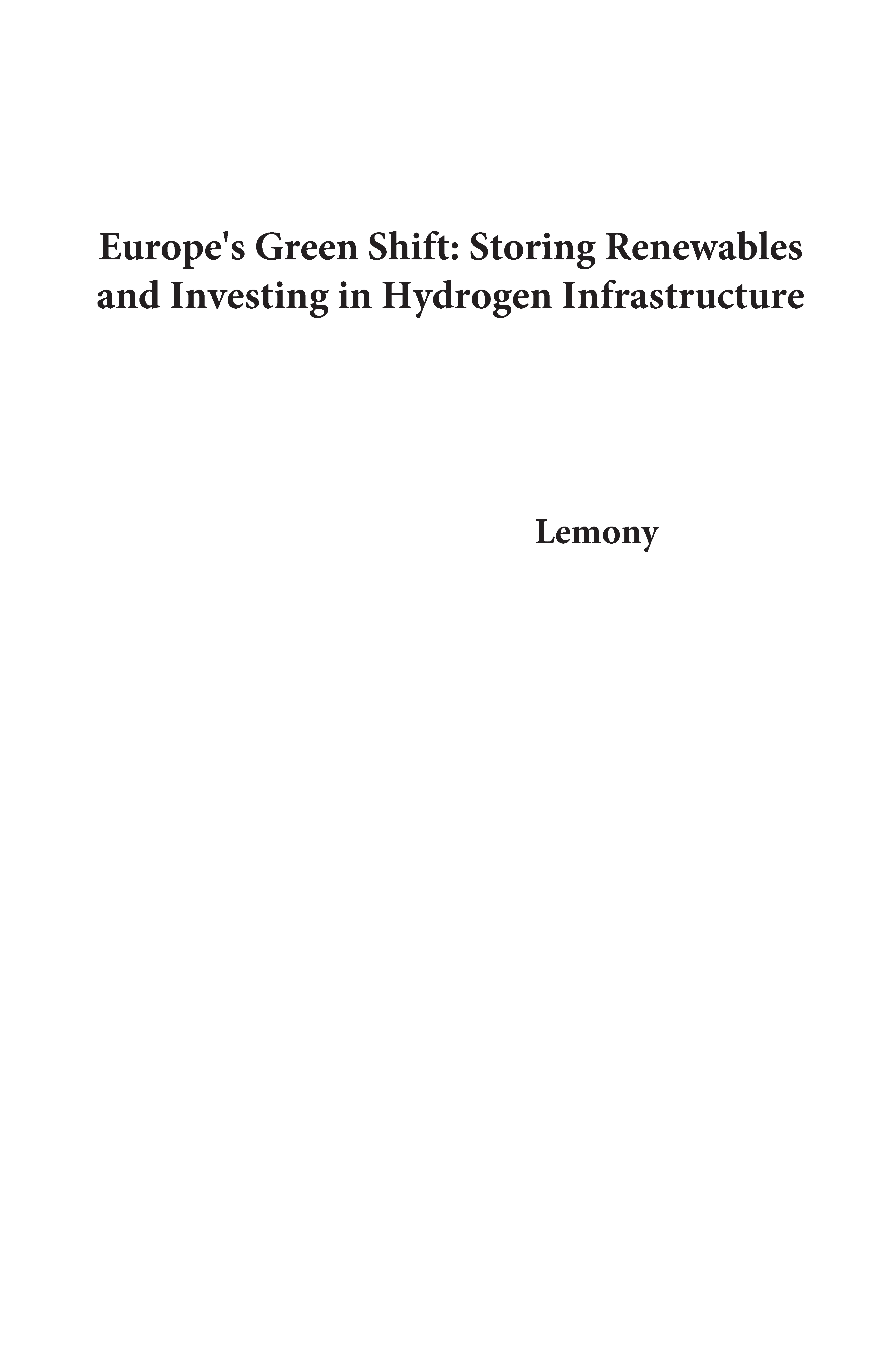 Europe's Green Shift: Storing Renewables and Investing in Hydrogen Infrastructure

Lemony